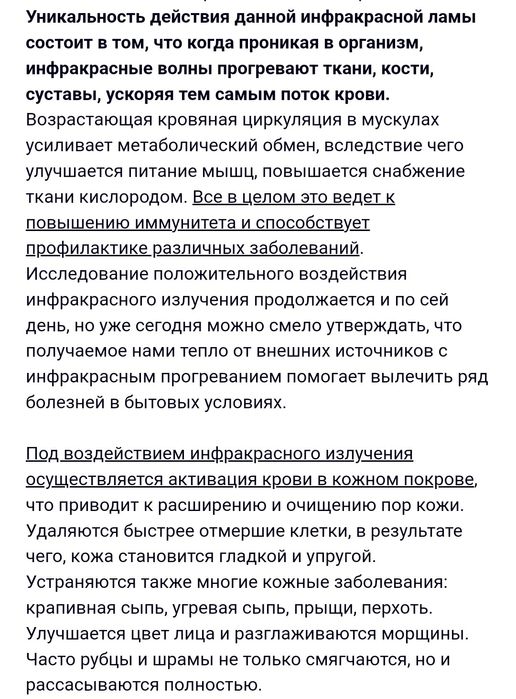 Уникальность действия данной инфракрасной ламы состоит в том, что когда проникая в организм, инфракрасные волны прогревают ткани, кости, суставы, ускоряя тем самым поток крови. Возрастающая кровяная циркуляция в мускулах усиливает метаболический обмен, вследствие чего улучшается питание мышц, повышается снабжение ткани кислородом. Все в целом это ведет к повышению иммунитета и способствует профилактике различных заболеваний. Исследование положительного воздействия инфракрасного излучения продолжается и по сей день, но уже сегодня можно смело утверждать, что получаемое нами тепло от внешних источников с инфракрасным прогреванием помогает вылечить ряд болезней в бытовых условиях.

Под воздействием инфракрасного излучения осуществляется активация крови в кожном покрове, что приводит к расширению и очищению пор кожи. Удаляются быстрее отмершие клетки, в результате чего, кожа становится гладкой и упругой. Устраняются также многие кожные заболевания: крапивная сыпь, угревая сыпь, прыщи, перхоть. Улучшается цвет лица и разглаживаются морщины. Часто рубцы и шрамы не только смягчаются, но и рассасываются полностью.